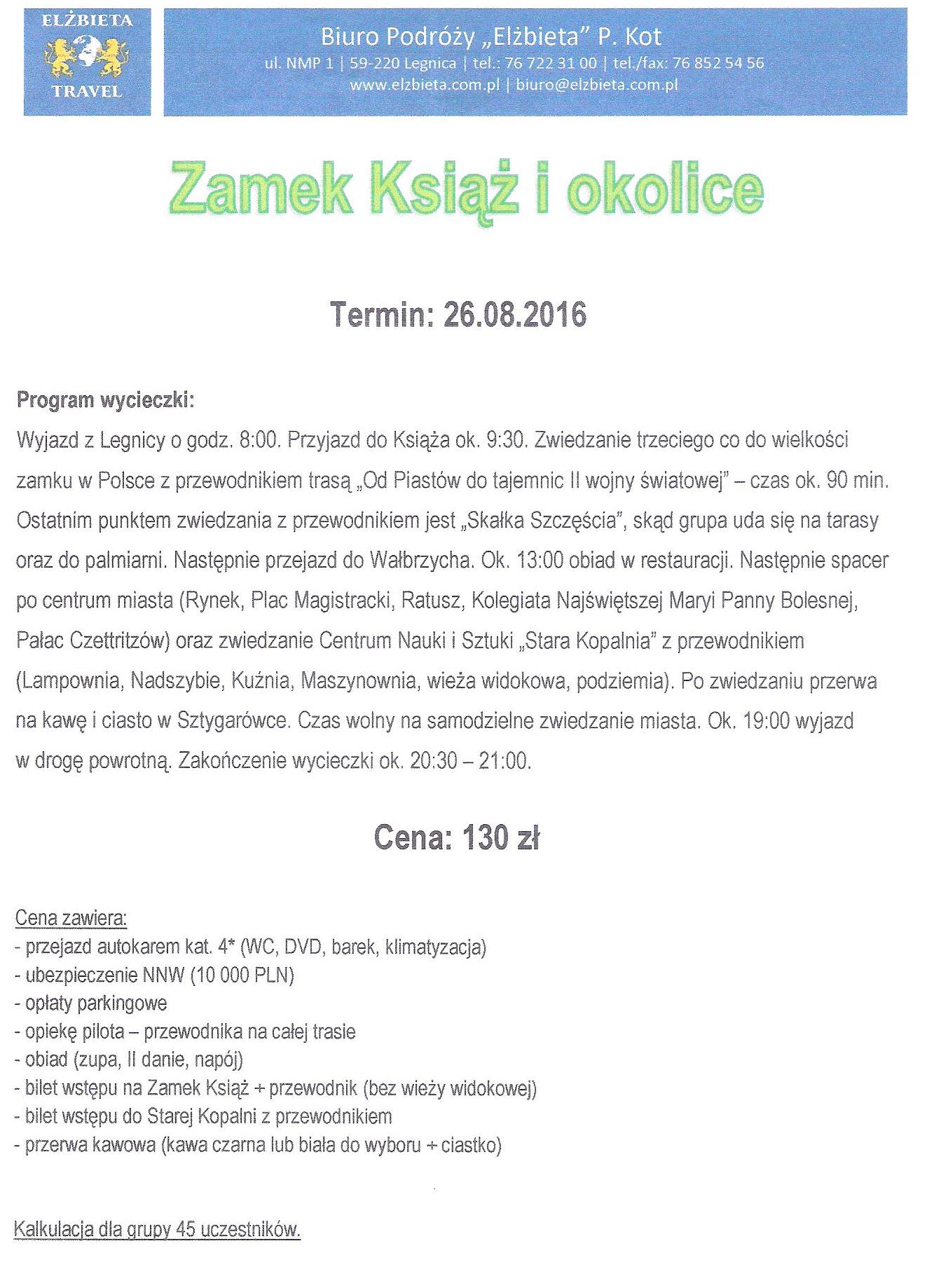 ELŻBIETA
TRAVEL

Biuro Podróży „Elżbieta" P. Kot
ul. NMP 1 | 59-220 Legnica | tel.: 76 722 31 00 | tel./fax: 76 852 54 56
www.elzbieta.com.pl | biuro@elzbieta.com.pl

Zamek Książ i okolice

Termin: 26.08.2016

Program wycieczki:
Wyjazd z Legnicy o godz. 8:00. Przyjazd do Książa ok. 9:30. Zwiedzanie trzeciego co do wielkości zamku w Polsce z przewodnikiem trasą „Od Piastów do tajemnic II wojny światowej" – czas ok. 90 min. Ostatnim punktem zwiedzania z przewodnikiem jest „Skałka Szczęścia", skąd grupa uda się na tarasy oraz do palmiarni. Następnie przejazd do Wałbrzycha. Ok. 13:00 obiad w restauracji. Następnie spacer po centrum miasta (Rynek, Plac Magistracki, Ratusz, Kolegiata Najświętszej Maryi Panny Bolesnej, Pałac Czettritzów) oraz zwiedzanie Centrum Nauki i Sztuki „Stara Kopalnia" z przewodnikiem (Lampownia, Nadszybie, Kuźnia, Maszynownia, wieża widokowa, podziemia). Po zwiedzaniu przerwa na kawę i ciasto w Sztygarówce. Czas wolny na samodzielne zwiedzanie miasta. Ok. 19:00 wyjazd w drogę powrotną. Zakończenie wycieczki ok. 20:30 – 21:00.

Cena: 130 zł

Cena zawiera:
- przejazd autokarem kat. 4* (WC, DVD, barek, klimatyzacja)
- ubezpieczenie NNW (10 000 PLN)
- opłaty parkingowe
- opiekę pilota – przewodnika na całej trasie
- obiad (zupa, II danie, napój)
- bilet wstępu na Zamek Książ + przewodnik (bez wieży widokowej)
- bilet wstępu do Starej Kopalni z przewodnikiem
- przerwa kawowa (kawa czarna lub biała do wyboru + ciastko)

Kalkulacja dla grupy 45 uczestników.